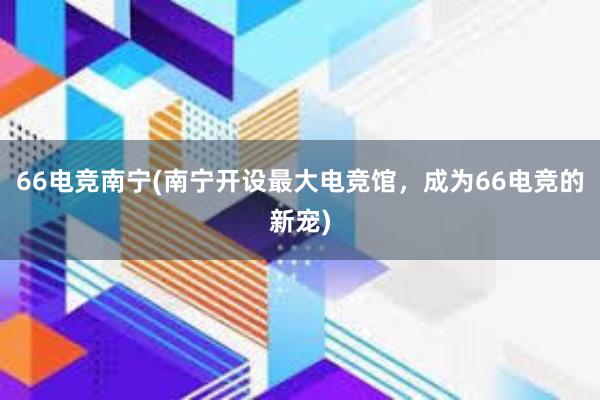 66电竞南宁(南宁开设最大电竞馆，成为66电竞的新宠)